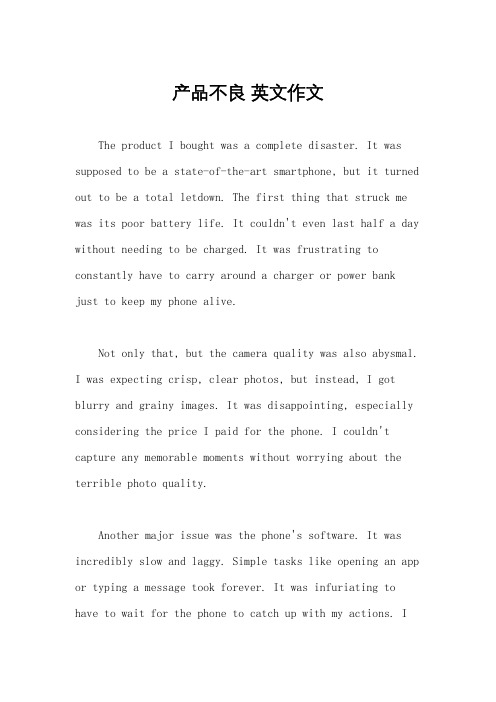 产品不良 英文作文

The product I bought was a complete disaster. It was supposed to be a state-of-the-art smartphone, but it turned out to be a total letdown. The first thing that struck me was its poor battery life. It couldn't even last half a day without needing to be charged. It was frustrating to constantly have to carry around a charger or power bank just to keep my phone alive.

Not only that, but the camera quality was also abysmal. I was expecting crisp, clear photos, but instead, I got blurry and grainy images. It was disappointing, especially considering the price I paid for the phone. I couldn't capture any memorable moments without worrying about the terrible photo quality.

Another major issue was the phone's software. It was incredibly slow and laggy. Simple tasks like opening an app or typing a message took forever. It was infuriating to have to wait for the phone to catch up with my actions. I